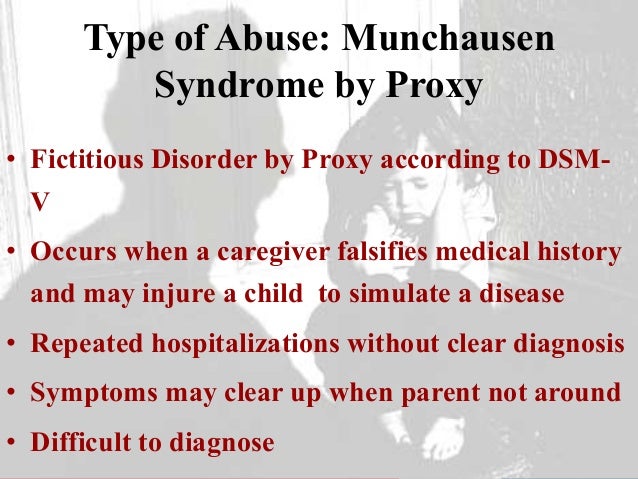 Type of Abuse: Munchausen Syndrome by Proxy

• Fictitious Disorder by Proxy according to DSM-V

• Occurs when a caregiver falsifies medical history and may injure a child to simulate a disease

• Repeated hospitalizations without clear diagnosis

• Symptoms may clear up when parent not around

• Difficult to diagnose